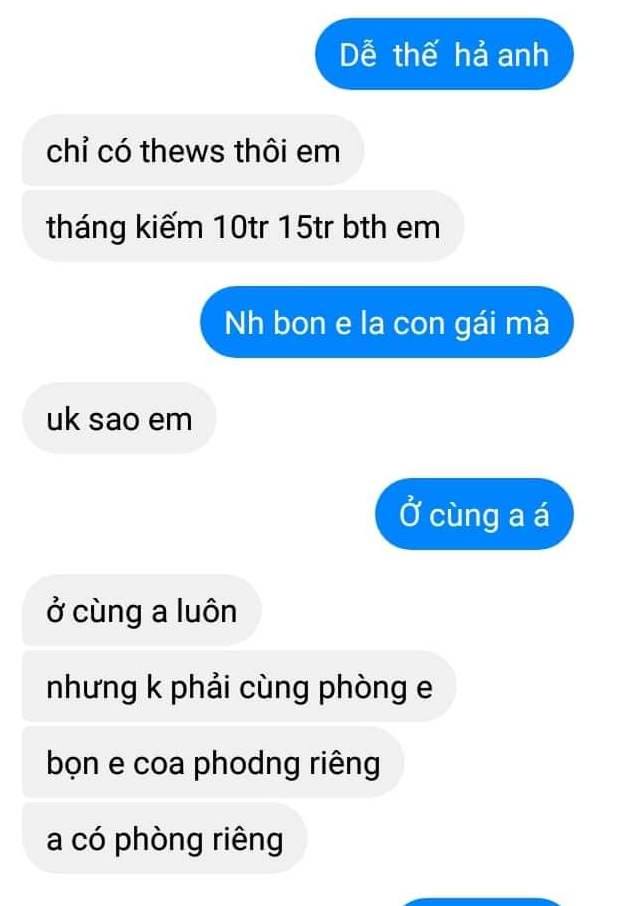 Dễ thế hả anh

chỉ có thews thôi em

tháng kiếm 10tr 15tr bth em

Nh bon e la con gái mà

uk sao em

Ở cùng a á

ở cùng a luôn

nhưng k phải cùng phòng e

bọn e coa phodng riêng

a có phòng riêng